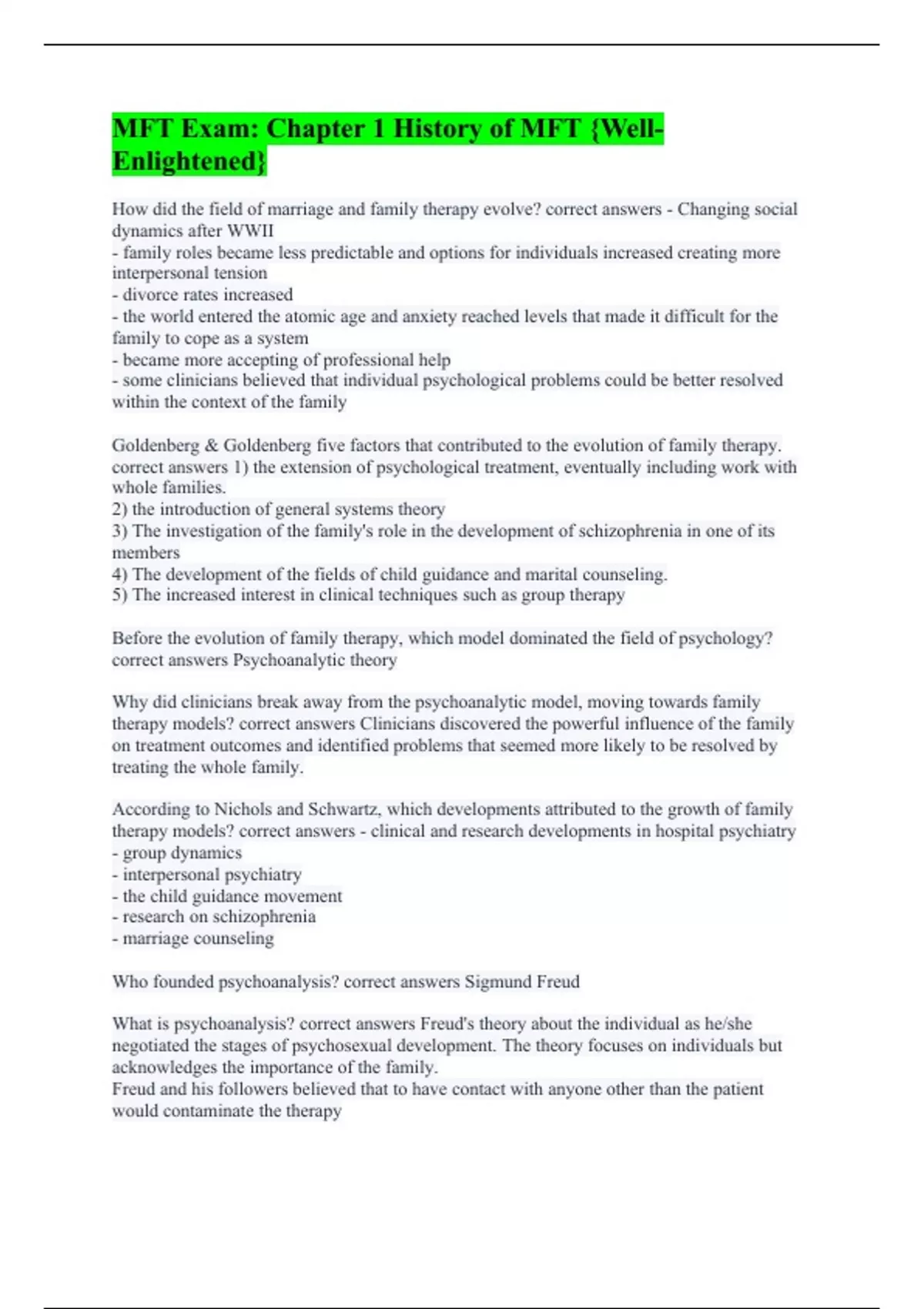 MFT Exam: Chapter 1 History of MFT {Well-Enlightened}

How did the field of marriage and family therapy evolve? correct answers - Changing social dynamics after WWII
- family roles became less predictable and options for individuals increased creating more interpersonal tension
- divorce rates increased
- the world entered the atomic age and anxiety reached levels that made it difficult for the family to cope as a system
- became more accepting of professional help
- some clinicians believed that individual psychological problems could be better resolved within the context of the family

Goldenberg & Goldenberg five factors that contributed to the evolution of family therapy. correct answers 1) the extension of psychological treatment, eventually including work with whole families.
2) the introduction of general systems theory
3) The investigation of the family's role in the development of schizophrenia in one of its members
4) The development of the fields of child guidance and marital counseling.
5) The increased interest in clinical techniques such as group therapy

Before the evolution of family therapy, which model dominated the field of psychology? correct answers Psychoanalytic theory

Why did clinicians break away from the psychoanalytic model, moving towards family therapy models? correct answers Clinicians discovered the powerful influence of the family on treatment outcomes and identified problems that seemed more likely to be resolved by treating the whole family.

According to Nichols and Schwartz, which developments attributed to the growth of family therapy models? correct answers - clinical and research developments in hospital psychiatry
- group dynamics
- interpersonal psychiatry
- the child guidance movement
- research on schizophrenia
- marriage counseling

Who founded psychoanalysis? correct answers Sigmund Freud

What is psychoanalysis? correct answers Freud's theory about the individual as he/she negotiated the stages of psychosexual development. The theory focuses on individuals but acknowledges the importance of the family.
Freud and his followers believed that to have contact with anyone other than the patient would contaminate the therapy